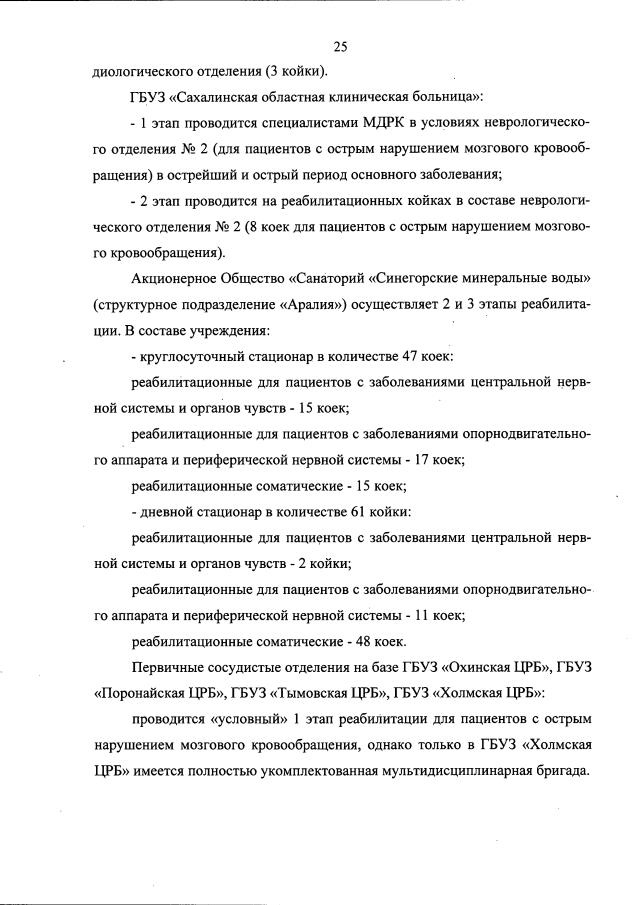 25

диологического отделения (3 койки).

ГБУЗ «Сахалинская областная клиническая больница»:

- 1 этап проводится специалистами МДРК в условиях неврологического отделения № 2 (для пациентов с острым нарушением мозгового кровообращения) в острейший и острый период основного заболевания;

- 2 этап проводится на реабилитационных койках в составе неврологического отделения № 2 (8 коек для пациентов с острым нарушением мозгового кровообращения).

Акционерное Общество «Санаторий «Синегорские минеральные воды» (структурное подразделение «Аралия») осуществляет 2 и 3 этапы реабилитации. В составе учреждения:

- круглосуточный стационар в количестве 47 коек:

реабилитационные для пациентов с заболеваниями центральной нервной системы и органов чувств - 15 коек;

реабилитационные для пациентов с заболеваниями опорнодвигательного аппарата и периферической нервной системы - 17 коек;

реабилитационные соматические - 15 коек;

- дневной стационар в количестве 61 койки:

реабилитационные для пациентов с заболеваниями центральной нервной системы и органов чувств - 2 койки;

реабилитационные для пациентов с заболеваниями опорнодвигательного аппарата и периферической нервной системы - 11 коек;

реабилитационные соматические - 48 коек.

Первичные сосудистые отделения на базе ГБУЗ «Охинская ЦРБ», ГБУЗ «Поронайская ЦРБ», ГБУЗ «Тымовская ЦРБ», ГБУЗ «Холмская ЦРБ»:

проводится «условный» 1 этап реабилитации для пациентов с острым нарушением мозгового кровообращения, однако только в ГБУЗ «Холмская ЦРБ» имеется полностью укомплектованная мультидисциплинарная бригада.